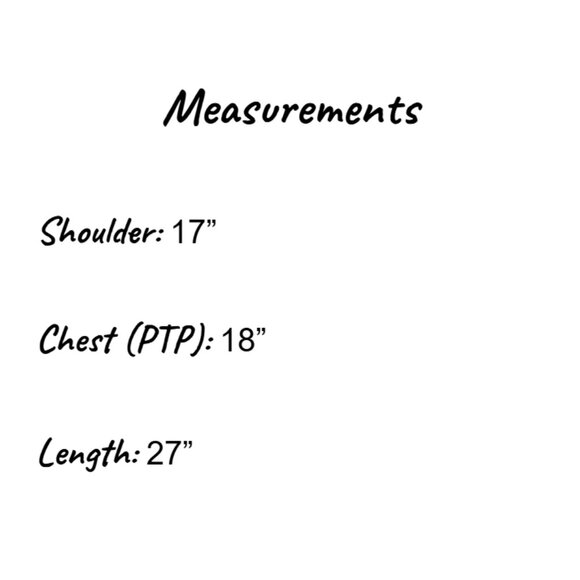 Measurements

Shoulder: 17"

Chest (PTP): 18"

Length: 27"